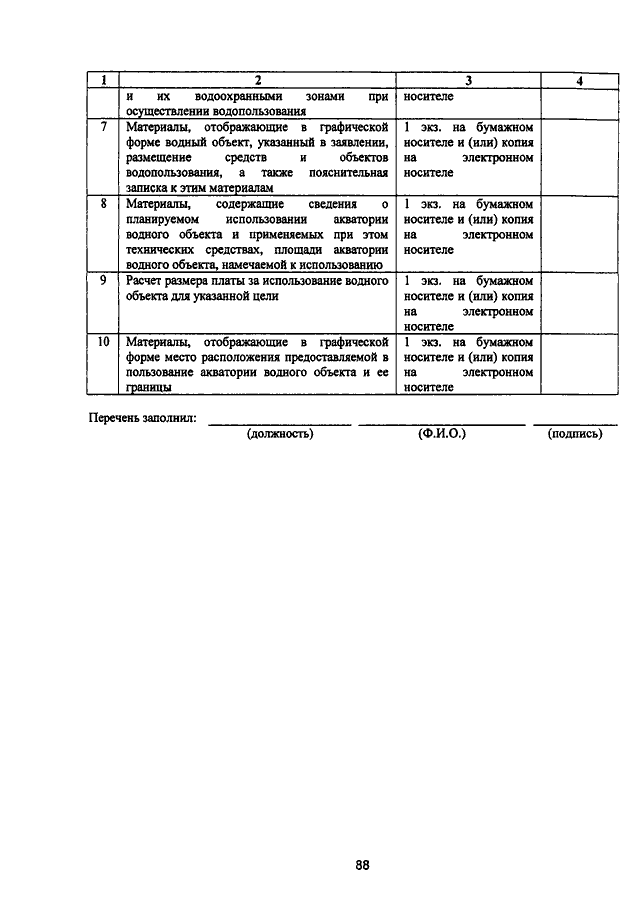 | 1 | 2 | 3 | 4 |
|---|---|---|---|
| | и их водоохранными зонами при осуществлении водопользования | носителе | |
| 7 | Материалы, отображающие в графической форме водный объект, указанный в заявлении, размещение средств и объектов водопользования, а также пояснительная записка к этим материалам | 1 экз. на бумажном носителе и (или) копия на электронном носителе | |
| 8 | Материалы, содержащие сведения о планируемом использовании акватории водного объекта и применяемых при этом технических средствах, площади акватории водного объекта, намечаемой к использованию | 1 экз. на бумажном носителе и (или) копия на электронном носителе | |
| 9 | Расчет размера платы за использование водного объекта для указанной цели | 1 экз. на бумажном носителе и (или) копия на электронном носителе | |
| 10 | Материалы, отображающие в графической форме место расположения предоставляемой в пользование акватории водного объекта и ее границы | 1 экз. на бумажном носителе и (или) копия на электронном носителе | |

Перечень заполнил: (должность) (Ф.И.О.) (подпись)

88